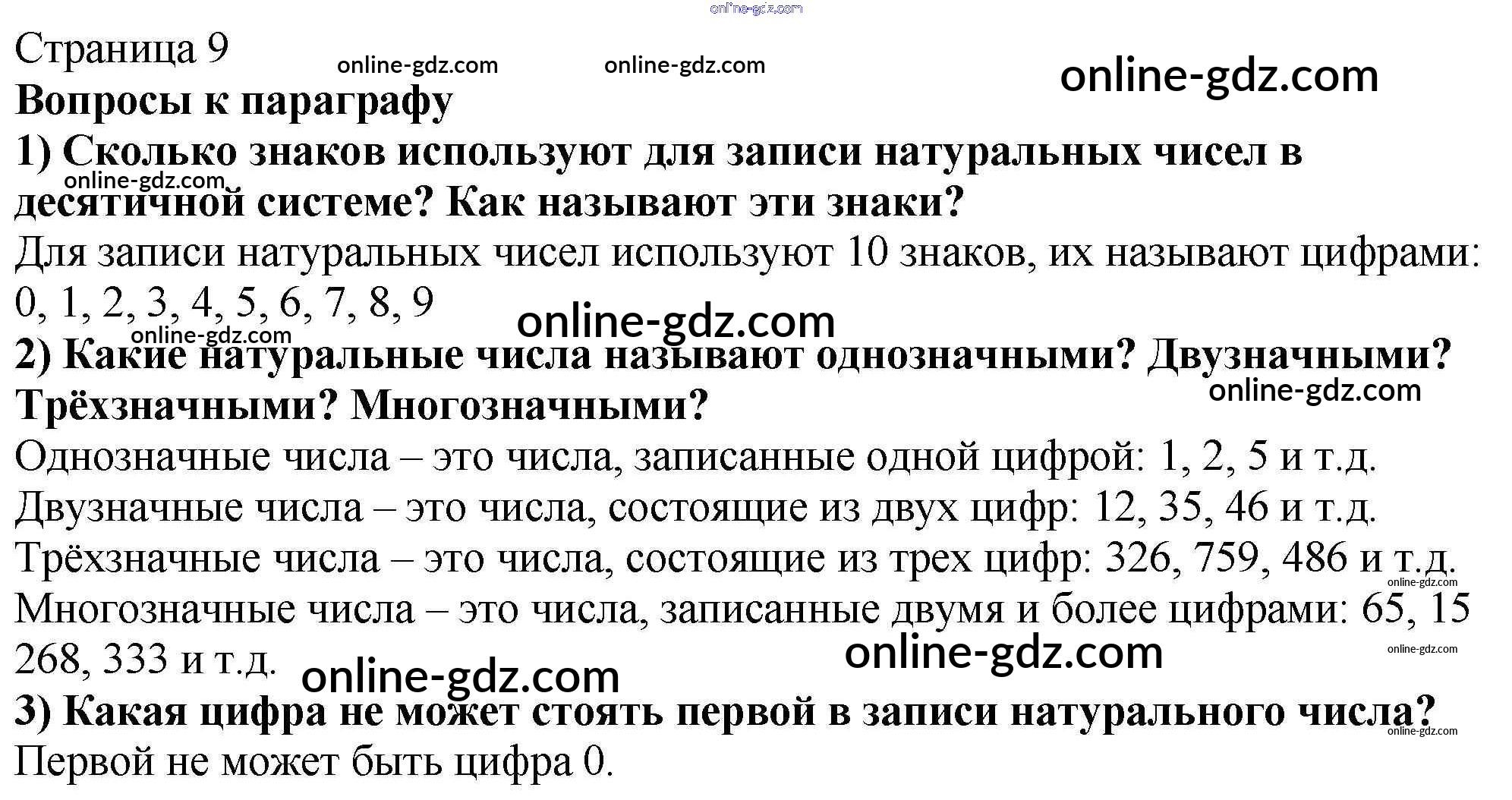 Страница 9

Вопросы к параграфу

1) Сколько знаков используют для записи натуральных чисел в десятичной системе? Как называют эти знаки?

Для записи натуральных чисел используют 10 знаков, их называют цифрами: 0, 1, 2, 3, 4, 5, 6, 7, 8, 9

2) Какие натуральные числа называют однозначными? Двузначными? Трёхзначными? Многозначными?

Однозначные числа – это числа, записанные одной цифрой: 1, 2, 5 и т.д.

Двузначные числа – это числа, состоящие из двух цифр: 12, 35, 46 и т.д.

Трёхзначные числа – это числа, состоящие из трех цифр: 326, 759, 486 и т.д.

Многозначные числа – это числа, записанные двумя и более цифрами: 65, 15 268, 333 и т.д.

3) Какая цифра не может стоять первой в записи натурального числа?

Первой не может быть цифра 0.

online-gdz.com